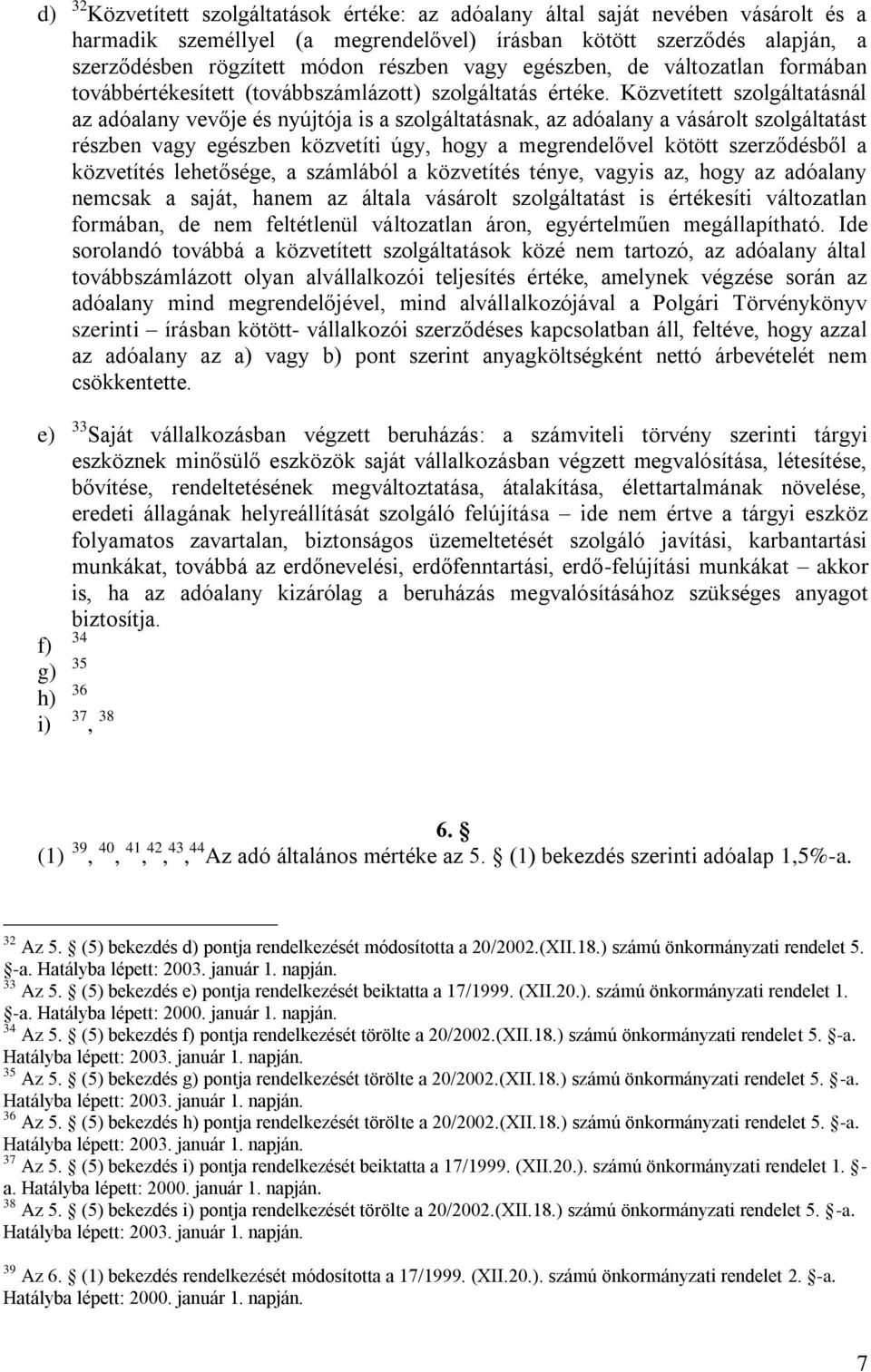 d) $^{32}$Közvetített szolgáltatások értéke: az adóalany által saját nevében vásárolt és a harmadik személlyel (a megrendelővel) írásban kötött szerződés alapján, a szerződésben rögzített módon részben vagy egészben, de változatlan formában továbbértékesített (továbbszámlázott) szolgáltatás értéke. Közvetített szolgáltatásnál az adóalany vevője és nyújtója is a szolgáltatásnak, az adóalany a vásárolt szolgáltatást részben vagy egészben közvetíti úgy, hogy a megrendelővel kötött szerződésből a közvetítés lehetősége, a számlából a közvetítés ténye, vagyis az, hogy az adóalany nemcsak a saját, hanem az általa vásárolt szolgáltatást is értékesíti változatlan formában, de nem feltétlenül változatlan áron, egyértelműen megállapítható. Ide sorolandó továbbá a közvetített szolgáltatások közé nem tartozó, az adóalany által továbbszámlázott olyan alvállalkozói teljesítés értéke, amelynek végzése során az adóalany mind megrendelőjével, mind alvállalkozójával a Polgári Törvénykönyv szerinti – írásban kötött- vállalkozói szerződéses kapcsolatban áll, feltéve, hogy azzal az adóalany az a) vagy b) pont szerint anyagköltségként nettó árbevételét nem csökkentette.

e) $^{33}$Saját vállalkozásban végzett beruházás: a számviteli törvény szerinti tárgyi eszköznek minősülő eszközök saját vállalkozásban végzett megvalósítása, létesítése, bővítése, rendeltetésének megváltoztatása, átalakítása, élettartalmának növelése, eredeti állagának helyreállítását szolgáló felújítása – ide nem értve a tárgyi eszköz folyamatos zavartalan, biztonságos üzemeltetését szolgáló javítási, karbantartási munkákat, továbbá az erdőnevelési, erdőfenntartási, erdő-felújítási munkákat – akkor is, ha az adóalany kizárólag a beruházás megvalósításához szükséges anyagot biztosítja.
f) $^{34}$
g) $^{35}$
h) $^{36}$
i) $^{37}$, $^{38}$

6. §
(1) $^{39}$, $^{40}$, $^{41}$,$^{42}$,$^{43}$,$^{44}$Az adó általános mértéke az 5. § (1) bekezdés szerinti adóalap 1,5%-a.

$^{32}$ Az 5. § (5) bekezdés d) pontja rendelkezését módosította a 20/2002.(XII.18.) számú önkormányzati rendelet 5. §-a. Hatályba lépett: 2003. január 1. napján.
$^{33}$ Az 5. § (5) bekezdés e) pontja rendelkezését beiktatta a 17/1999. (XII.20.). számú önkormányzati rendelet 1. §-a. Hatályba lépett: 2000. január 1. napján.
$^{34}$ Az 5. § (5) bekezdés f) pontja rendelkezését törölte a 20/2002.(XII.18.) számú önkormányzati rendelet 5. §-a. Hatályba lépett: 2003. január 1. napján.
$^{35}$ Az 5. § (5) bekezdés g) pontja rendelkezését törölte a 20/2002.(XII.18.) számú önkormányzati rendelet 5. §-a. Hatályba lépett: 2003. január 1. napján.
$^{36}$ Az 5. § (5) bekezdés h) pontja rendelkezését törölte a 20/2002.(XII.18.) számú önkormányzati rendelet 5. §-a. Hatályba lépett: 2003. január 1. napján.
$^{37}$ Az 5. § (5) bekezdés i) pontja rendelkezését beiktatta a 17/1999. (XII.20.). számú önkormányzati rendelet 1. §-a. Hatályba lépett: 2000. január 1. napján.
$^{38}$ Az 5. § (5) bekezdés i) pontja rendelkezését törölte a 20/2002.(XII.18.) számú önkormányzati rendelet 5. §-a. Hatályba lépett: 2003. január 1. napján.

$^{39}$ Az 6. § (1) bekezdés rendelkezését módosította a 17/1999. (XII.20.). számú önkormányzati rendelet 2. §-a. Hatályba lépett: 2000. január 1. napján.

7